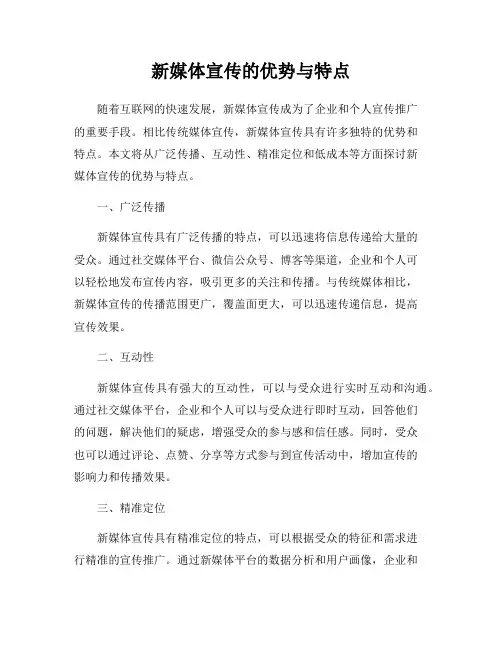 新媒体宣传的优势与特点

随着互联网的快速发展，新媒体宣传成为了企业和个人宣传推广的重要手段。相比传统媒体宣传，新媒体宣传具有许多独特的优势和特点。本文将从广泛传播、互动性、精准定位和低成本等方面探讨新媒体宣传的优势与特点。

一、广泛传播

新媒体宣传具有广泛传播的特点，可以迅速将信息传递给大量的受众。通过社交媒体平台、微信公众号、博客等渠道，企业和个人可以轻松地发布宣传内容，吸引更多的关注和传播。与传统媒体相比，新媒体宣传的传播范围更广，覆盖面更大，可以迅速传递信息，提高宣传效果。

二、互动性

新媒体宣传具有强大的互动性，可以与受众进行实时互动和沟通。通过社交媒体平台，企业和个人可以与受众进行即时互动，回答他们的问题，解决他们的疑虑，增强受众的参与感和信任感。同时，受众也可以通过评论、点赞、分享等方式参与到宣传活动中，增加宣传的影响力和传播效果。

三、精准定位

新媒体宣传具有精准定位的特点，可以根据受众的特征和需求进行精准的宣传推广。通过新媒体平台的数据分析和用户画像，企业和